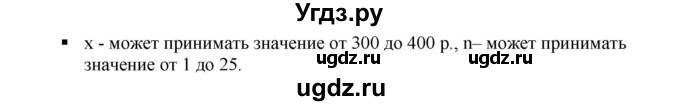 Угдз.ру

▪ x - может принимать значение от 300 до 400 р., n– может принимать значение от 1 до 25.

ugdz.ru ugdz.ru

ugdz.ru